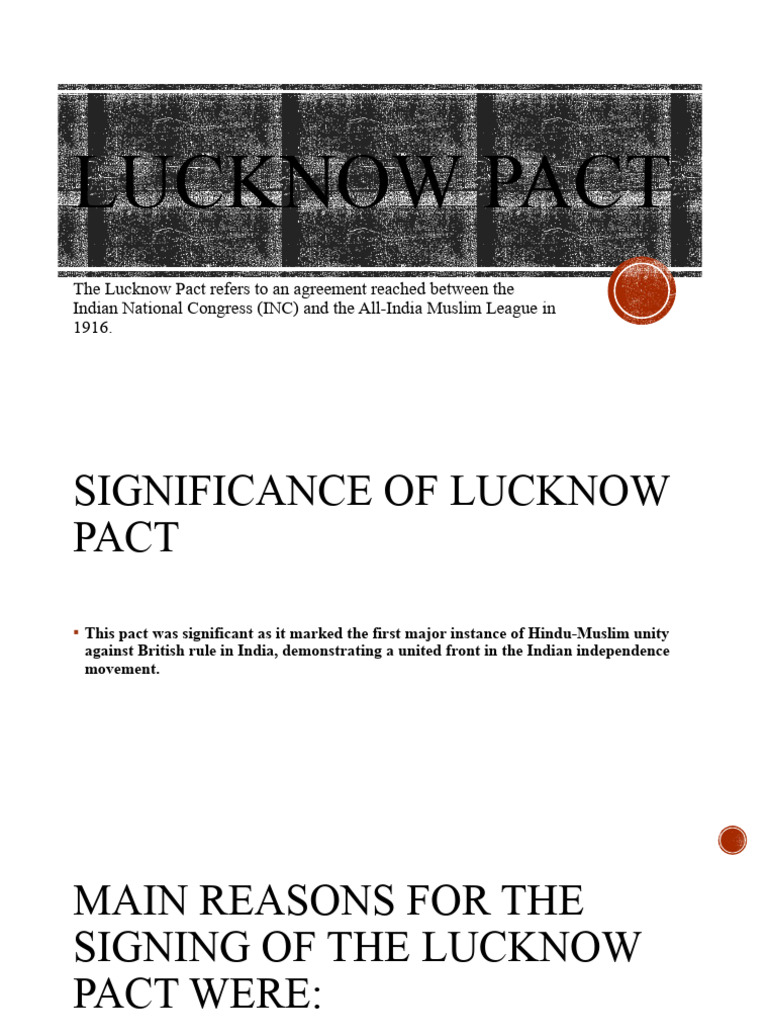 LUCKNOW PACT

The Lucknow Pact refers to an agreement reached between the Indian National Congress (INC) and the All-India Muslim League in 1916.

SIGNIFICANCE OF LUCKNOW PACT

▪ This pact was significant as it marked the first major instance of Hindu-Muslim unity against British rule in India, demonstrating a united front in the Indian independence movement.

MAIN REASONS FOR THE SIGNING OF THE LUCKNOW PACT WERE: